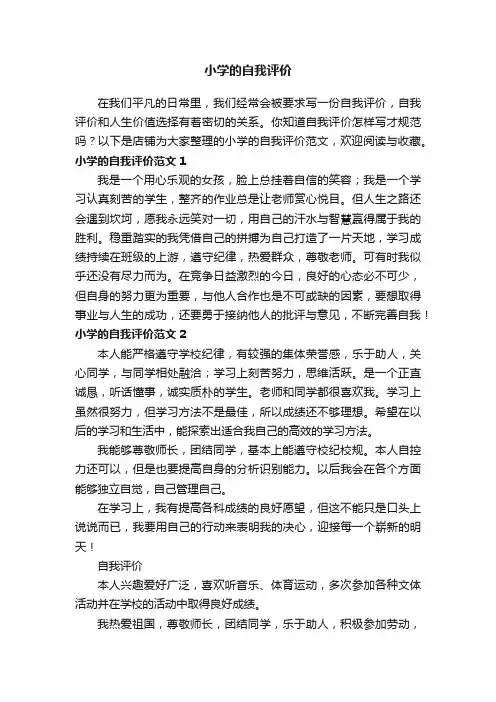 小学的自我评价

在我们平凡的日常里，我们经常会被要求写一份自我评价，自我评价和人生价值选择有着密切的关系。你知道自我评价怎样写才规范吗？以下是店铺为大家整理的小学的自我评价范文，欢迎阅读与收藏。

小学的自我评价范文 1

我是一个用心乐观的女孩，脸上总挂着自信的笑容；我是一个学习认真刻苦的学生，整齐的作业总是让老师赏心悦目。但人生之路还会遇到坎坷，愿我永远笑对一切，用自己的汗水与智慧赢得属于我的胜利。稳重踏实的我凭借自己的拼搏为自己打造了一片天地，学习成绩持续在班级的上游，遵守纪律，热爱群众，尊敬老师。可有时我似乎还没有尽力而为。在竞争日益激烈的今日，良好的心态必不可少，但自身的努力更为重要，与他人合作也是不可或缺的因素，要想取得事业与人生的成功，还要勇于接纳他人的批评与意见，不断完善自我！

小学的自我评价范文 2

本人能严格遵守学校纪律，有较强的集体荣誉感，乐于助人，关心同学，与同学相处融洽；学习上刻苦努力，思维活跃。是一个正直诚恳，听话懂事，诚实质朴的学生。老师和同学都很喜欢我。学习上虽然很努力，但学习方法不是最佳，所以成绩还不够理想。希望在以后的学习和生活中，能探索出适合我自己的高效的学习方法。

我能够尊敬师长，团结同学，基本上能遵守校纪校规。本人自控力还可以，但是也要提高自身的分析识别能力。以后我会在各个方面能够独立自觉，自己管理自己。

在学习上，我有提高各科成绩的良好愿望，但这不能只是口头上说说而已，我要用自己的行动来表明我的决心，迎接每一个崭新的明天！

自我评价

本人兴趣爱好广泛，喜欢听音乐、体育运动，多次参加各种文体活动并在学校的活动中取得良好成绩。

我热爱祖国，尊敬师长，团结同学，乐于助人，积极参加劳动，